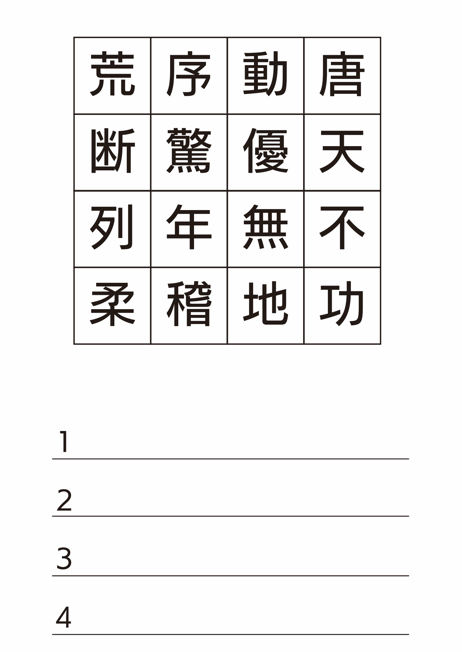 | 荒 | 序 | 動 | 唐 |
|---|---|---|---|
| 断 | 驚 | 優 | 天 |
| 列 | 年 | 無 | 不 |
| 柔 | 稽 | 地 | 功 |

1

2

3

4